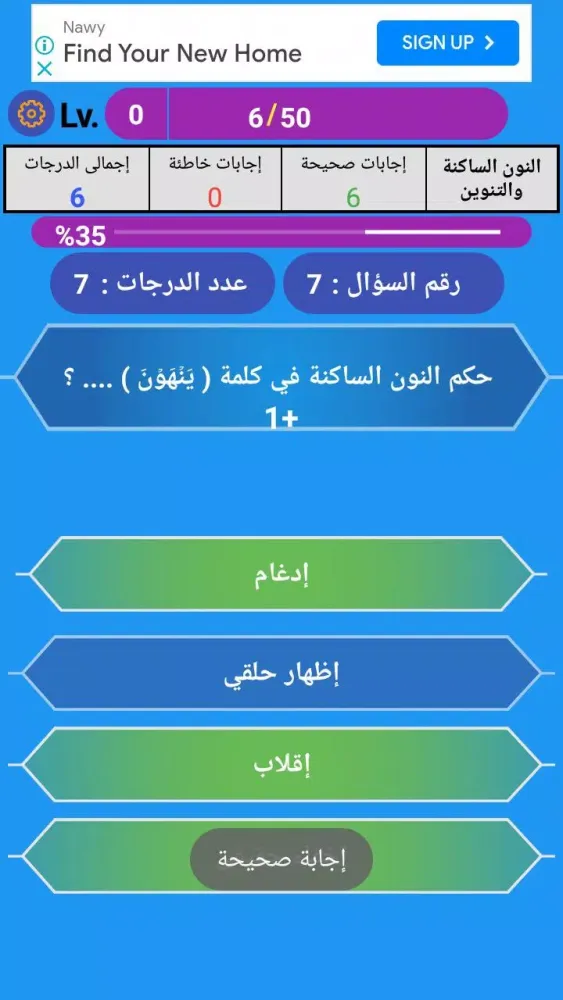 Nawy
Find Your New Home
SIGN UP >

Lv. 0 6/50

| النون الساكنة والتنوين | إجابات صحيحة | إجابات خاطئة | إجمالى الدرجات |
|---|---|---|---|
| | 6 | 0 | 6 |

%35

رقم السؤال : 7
عدد الدرجات : 7

حكم النون الساكنة في كلمة ( يَنْهَوْنَ ) .... ؟
1+

إدغام
إظهار حلقي
إقلاب
إجابة صحيحة